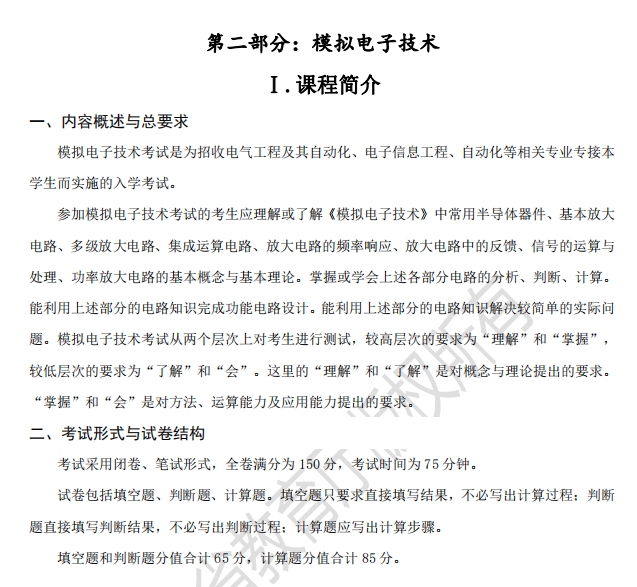 第二部分：模拟电子技术

Ⅰ.课程简介

一、内容概述与总要求

模拟电子技术考试是为招收电气工程及其自动化、电子信息工程、自动化等相关专业专接本学生而实施的入学考试。

参加模拟电子技术考试的考生应理解或了解《模拟电子技术》中常用半导体器件、基本放大电路、多级放大电路、集成运算电路、放大电路的频率响应、放大电路中的反馈、信号的运算与处理、功率放大电路的基本概念与基本理论。掌握或学会上述各部分电路的分析、判断、计算。能利用上述部分的电路知识完成功能电路设计。能利用上述部分的电路知识解决较简单的实际问题。模拟电子技术考试从两个层次上对考生进行测试，较高层次的要求为“理解”和“掌握”，较低层次的要求为“了解”和“会”。这里的“理解”和“了解”是对概念与理论提出的要求。“掌握”和“会”是对方法、运算能力及应用能力提出的要求。

二、考试形式与试卷结构

考试采用闭卷、笔试形式，全卷满分为 150 分，考试时间为 75 分钟。

试卷包括填空题、判断题、计算题。填空题只要求直接填写结果，不必写出计算过程；判断题直接填写判断结果，不必写出判断过程；计算题应写出计算步骤。

填空题和判断题分值合计 65 分，计算题分值合计 85 分。

省教育厅版权所有